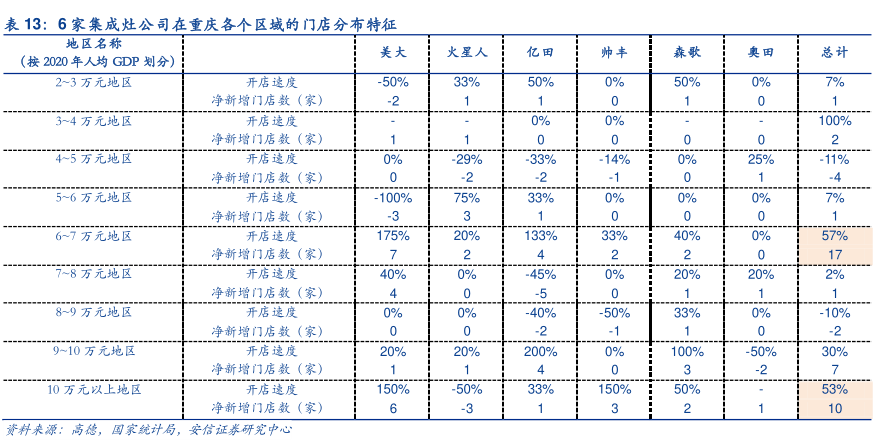 表 13：6 家集成灶公司在重庆各个区域的门店分布特征

| 地区名称（按 2020 年人均 GDP 划分） | | 美大 | 火星人 | 亿田 | 帅丰 | 森歌 | 奥田 | 总计 |
|---|---|---|---|---|---|---|---|---|
| 2~3 万元地区 | 开店速度 | -50% | 33% | 50% | 0% | 50% | 0% | 7% |
| | 净新增门店数（家） | -2 | 1 | 1 | 0 | 1 | 0 | 1 |
| 3~4 万元地区 | 开店速度 | - | - | 0% | 0% | - | - | 100% |
| | 净新增门店数（家） | 1 | 1 | 0 | 0 | 0 | 0 | 2 |
| 4~5 万元地区 | 开店速度 | 0% | -29% | -33% | -14% | 0% | 25% | -11% |
| | 净新增门店数（家） | 0 | -2 | -2 | -1 | 0 | 1 | -4 |
| 5~6 万元地区 | 开店速度 | -100% | 75% | 33% | 0% | 0% | 0% | 7% |
| | 净新增门店数（家） | -3 | 3 | 1 | 0 | 0 | 0 | 1 |
| 6~7 万元地区 | 开店速度 | 175% | 20% | 133% | 33% | 40% | 0% | 57% |
| | 净新增门店数（家） | 7 | 2 | 4 | 2 | 2 | 0 | 17 |
| 7~8 万元地区 | 开店速度 | 40% | 0% | -45% | 0% | 20% | 20% | 2% |
| | 净新增门店数（家） | 4 | 0 | -5 | 0 | 1 | 1 | 1 |
| 8~9 万元地区 | 开店速度 | 0% | 0% | -40% | -50% | 33% | 0% | -10% |
| | 净新增门店数（家） | 0 | 0 | -2 | -1 | 1 | 0 | -2 |
| 9~10 万元地区 | 开店速度 | 20% | 20% | 200% | 0% | 100% | -50% | 30% |
| | 净新增门店数（家） | 1 | 1 | 4 | 0 | 3 | -2 | 7 |
| 10 万元以上地区 | 开店速度 | 150% | -50% | 33% | 150% | 50% | - | 53% |
| | 净新增门店数（家） | 6 | -3 | 1 | 3 | 2 | 1 | 10 |

资料来源：高德，国家统计局，安信证券研究中心